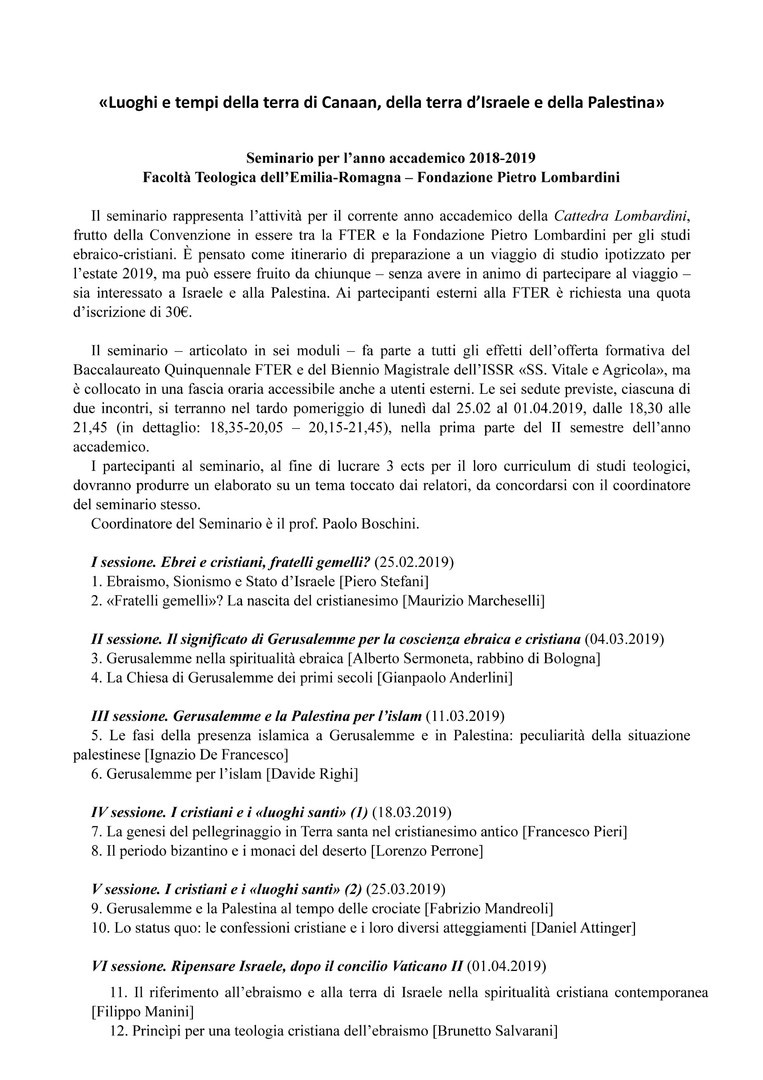 «Luoghi e tempi della terra di Canaan, della terra d'Israele e della Palestina»

Seminario per l'anno accademico 2018-2019
Facoltà Teologica dell'Emilia-Romagna – Fondazione Pietro Lombardini

Il seminario rappresenta l'attività per il corrente anno accademico della Cattedra Lombardini, frutto della Convenzione in essere tra la FTER e la Fondazione Pietro Lombardini per gli studi ebraico-cristiani. È pensato come itinerario di preparazione a un viaggio di studio ipotizzato per l'estate 2019, ma può essere fruito da chiunque – senza avere in animo di partecipare al viaggio – sia interessato a Israele e alla Palestina. Ai partecipanti esterni alla FTER è richiesta una quota d'iscrizione di 30€.

Il seminario – articolato in sei moduli – fa parte a tutti gli effetti dell'offerta formativa del Baccalaureato Quinquennale FTER e del Biennio Magistrale dell'ISSR «SS. Vitale e Agricola», ma è collocato in una fascia oraria accessibile anche a utenti esterni. Le sei sedute previste, ciascuna di due incontri, si terranno nel tardo pomeriggio di lunedì dal 25.02 al 01.04.2019, dalle 18,30 alle 21,45 (in dettaglio: 18,35-20,05 – 20,15-21,45), nella prima parte del II semestre dell'anno accademico.
I partecipanti al seminario, al fine di lucrare 3 ects per il loro curriculum di studi teologici, dovranno produrre un elaborato su un tema toccato dai relatori, da concordarsi con il coordinatore del seminario stesso.
Coordinatore del Seminario è il prof. Paolo Boschini.

I sessione. Ebrei e cristiani, fratelli gemelli? (25.02.2019)
1. Ebraismo, Sionismo e Stato d'Israele [Piero Stefani]
2. «Fratelli gemelli»? La nascita del cristianesimo [Maurizio Marcheselli]

II sessione. Il significato di Gerusalemme per la coscienza ebraica e cristiana (04.03.2019)
3. Gerusalemme nella spiritualità ebraica [Alberto Sermoneta, rabbino di Bologna]
4. La Chiesa di Gerusalemme dei primi secoli [Gianpaolo Anderlini]

III sessione. Gerusalemme e la Palestina per l'islam (11.03.2019)
5. Le fasi della presenza islamica a Gerusalemme e in Palestina: peculiarità della situazione palestinese [Ignazio De Francesco]
6. Gerusalemme per l'islam [Davide Righi]

IV sessione. I cristiani e i «luoghi santi» (1) (18.03.2019)
7. La genesi del pellegrinaggio in Terra santa nel cristianesimo antico [Francesco Pieri]
8. Il periodo bizantino e i monaci del deserto [Lorenzo Perrone]

V sessione. I cristiani e i «luoghi santi» (2) (25.03.2019)
9. Gerusalemme e la Palestina al tempo delle crociate [Fabrizio Mandreoli]
10. Lo status quo: le confessioni cristiane e i loro diversi atteggiamenti [Daniel Attinger]

VI sessione. Ripensare Israele, dopo il concilio Vaticano II (01.04.2019)
11. Il riferimento all'ebraismo e alla terra di Israele nella spiritualità cristiana contemporanea [Filippo Manini]
12. Principi per una teologia cristiana dell'ebraismo [Brunetto Salvarani]